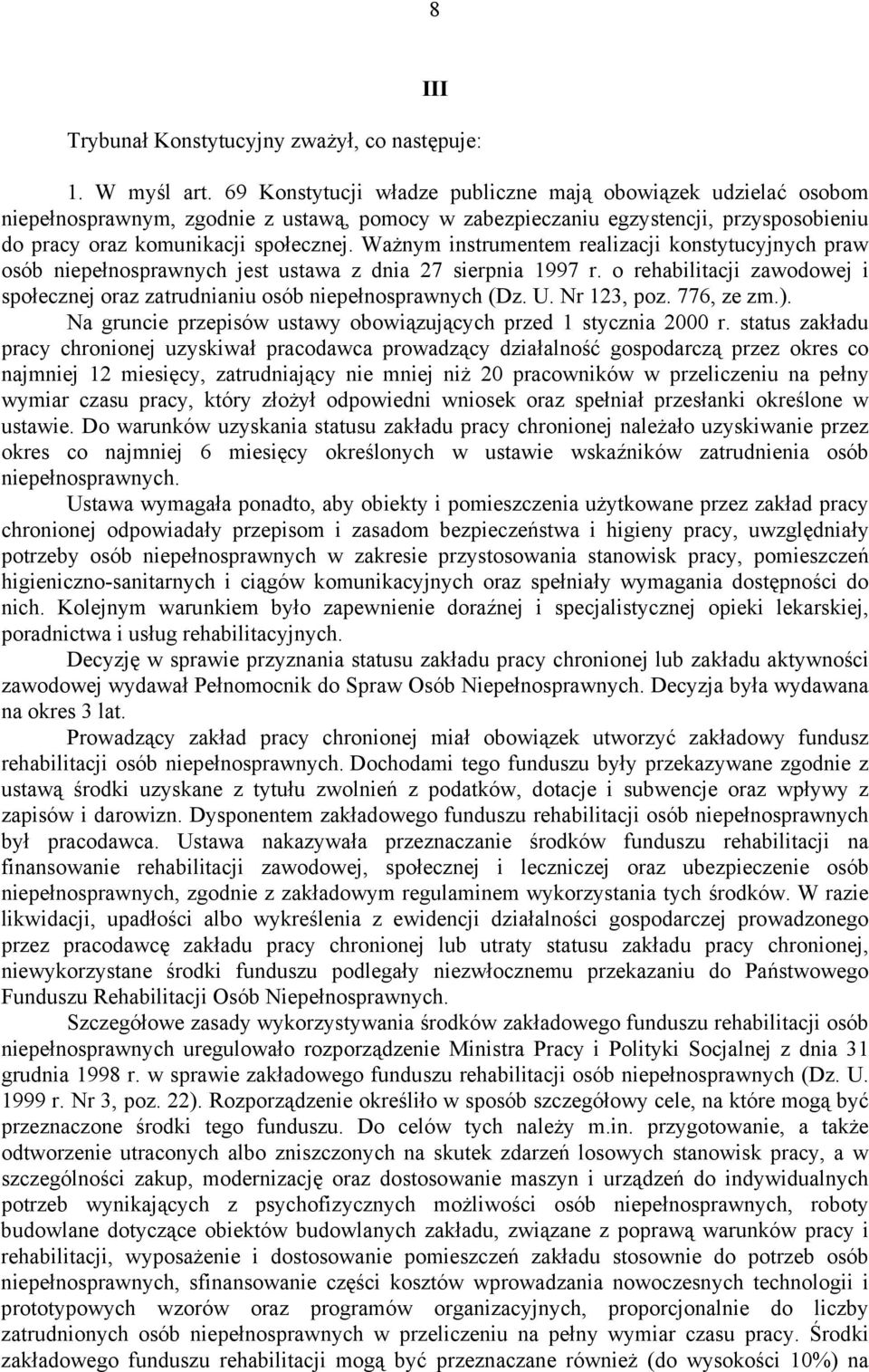 8

III

Trybunał Konstytucyjny zważył, co następuje:

1. W myśl art. 69 Konstytucji władze publiczne mają obowiązek udzielać osobom niepełnosprawnym, zgodnie z ustawą, pomocy w zabezpieczaniu egzystencji, przysposobieniu do pracy oraz komunikacji społecznej. Ważnym instrumentem realizacji konstytucyjnych praw osób niepełnosprawnych jest ustawa z dnia 27 sierpnia 1997 r. o rehabilitacji zawodowej i społecznej oraz zatrudnianiu osób niepełnosprawnych (Dz. U. Nr 123, poz. 776, ze zm.).

Na gruncie przepisów ustawy obowiązujących przed 1 stycznia 2000 r. status zakładu pracy chronionej uzyskiwał pracodawca prowadzący działalność gospodarczą przez okres co najmniej 12 miesięcy, zatrudniający nie mniej niż 20 pracowników w przeliczeniu na pełny wymiar czasu pracy, który złożył odpowiedni wniosek oraz spełniał przesłanki określone w ustawie. Do warunków uzyskania statusu zakładu pracy chronionej należało uzyskiwanie przez okres co najmniej 6 miesięcy określonych w ustawie wskaźników zatrudnienia osób niepełnosprawnych.

Ustawa wymagała ponadto, aby obiekty i pomieszczenia użytkowane przez zakład pracy chronionej odpowiadały przepisom i zasadom bezpieczeństwa i higieny pracy, uwzględniały potrzeby osób niepełnosprawnych w zakresie przystosowania stanowisk pracy, pomieszczeń higieniczno-sanitarnych i ciągów komunikacyjnych oraz spełniały wymagania dostępności do nich. Kolejnym warunkiem było zapewnienie doraźnej i specjalistycznej opieki lekarskiej, poradnictwa i usług rehabilitacyjnych.

Decyzję w sprawie przyznania statusu zakładu pracy chronionej lub zakładu aktywności zawodowej wydawał Pełnomocnik do Spraw Osób Niepełnosprawnych. Decyzja była wydawana na okres 3 lat.

Prowadzący zakład pracy chronionej miał obowiązek utworzyć zakładowy fundusz rehabilitacji osób niepełnosprawnych. Dochodami tego funduszu były przekazywane zgodnie z ustawą środki uzyskane z tytułu zwolnień z podatków, dotacje i subwencje oraz wpływy z zapisów i darowizn. Dysponentem zakładowego funduszu rehabilitacji osób niepełnosprawnych był pracodawca. Ustawa nakazywała przeznaczanie środków funduszu rehabilitacji na finansowanie rehabilitacji zawodowej, społecznej i leczniczej oraz ubezpieczenie osób niepełnosprawnych, zgodnie z zakładowym regulaminem wykorzystania tych środków. W razie likwidacji, upadłości albo wykreślenia z ewidencji działalności gospodarczej prowadzonego przez pracodawcę zakładu pracy chronionej lub utraty statusu zakładu pracy chronionej, niewykorzystane środki funduszu podlegały niezwłocznemu przekazaniu do Państwowego Funduszu Rehabilitacji Osób Niepełnosprawnych.

Szczegółowe zasady wykorzystywania środków zakładowego funduszu rehabilitacji osób niepełnosprawnych uregulowało rozporządzenie Ministra Pracy i Polityki Socjalnej z dnia 31 grudnia 1998 r. w sprawie zakładowego funduszu rehabilitacji osób niepełnosprawnych (Dz. U. 1999 r. Nr 3, poz. 22). Rozporządzenie określiło w sposób szczegółowy cele, na które mogą być przeznaczone środki tego funduszu. Do celów tych należy m.in. przygotowanie, a także odtworzenie utraconych albo zniszczonych na skutek zdarzeń losowych stanowisk pracy, a w szczególności zakup, modernizację oraz dostosowanie maszyn i urządzeń do indywidualnych potrzeb wynikających z psychofizycznych możliwości osób niepełnosprawnych, roboty budowlane dotyczące obiektów budowlanych zakładu, związane z poprawą warunków pracy i rehabilitacji, wyposażenie i dostosowanie pomieszczeń zakładu stosownie do potrzeb osób niepełnosprawnych, sfinansowanie części kosztów wprowadzania nowoczesnych technologii i prototypowych wzorów oraz programów organizacyjnych, proporcjonalnie do liczby zatrudnionych osób niepełnosprawnych w przeliczeniu na pełny wymiar czasu pracy. Środki zakładowego funduszu rehabilitacji mogą być przeznaczane również (do wysokości 10%) na